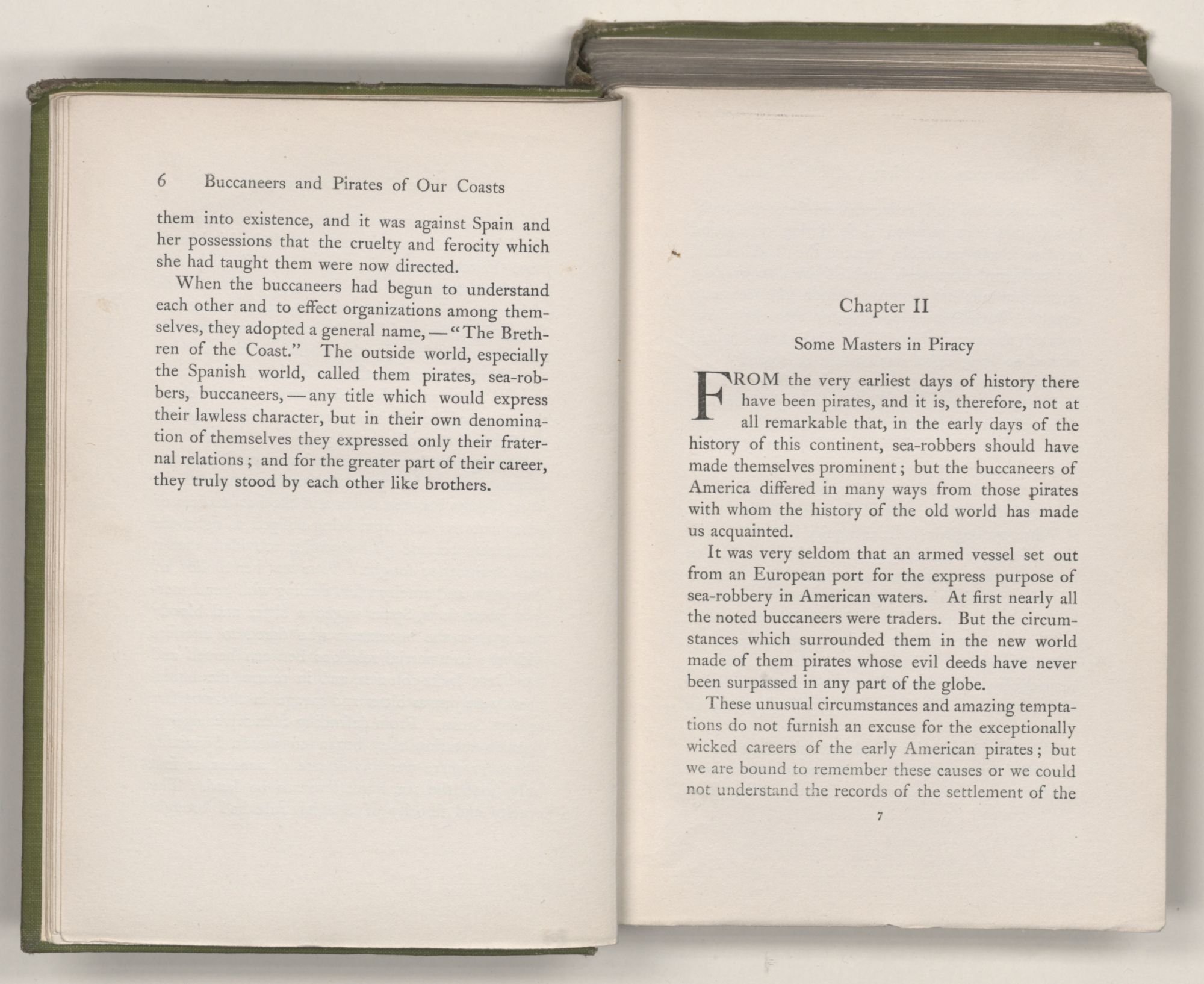 6 Buccaneers and Pirates of Our Coasts

them into existence, and it was against Spain and her possessions that the cruelty and ferocity which she had taught them were now directed.

When the buccaneers had begun to understand each other and to effect organizations among themselves, they adopted a general name, — "The Brethren of the Coast." The outside world, especially the Spanish world, called them pirates, sea-robbers, buccaneers, — any title which would express their lawless character, but in their own denomination of themselves they expressed only their fraternal relations; and for the greater part of their career, they truly stood by each other like brothers.

Chapter II

Some Masters in Piracy

FROM the very earliest days of history there have been pirates, and it is, therefore, not at all remarkable that, in the early days of the history of this continent, sea-robbers should have made themselves prominent; but the buccaneers of America differed in many ways from those pirates with whom the history of the old world has made us acquainted.

It was very seldom that an armed vessel set out from an European port for the express purpose of sea-robbery in American waters. At first nearly all the noted buccaneers were traders. But the circumstances which surrounded them in the new world made of them pirates whose evil deeds have never been surpassed in any part of the globe.

These unusual circumstances and amazing temptations do not furnish an excuse for the exceptionally wicked careers of the early American pirates; but we are bound to remember these causes or we could not understand the records of the settlement of the

7